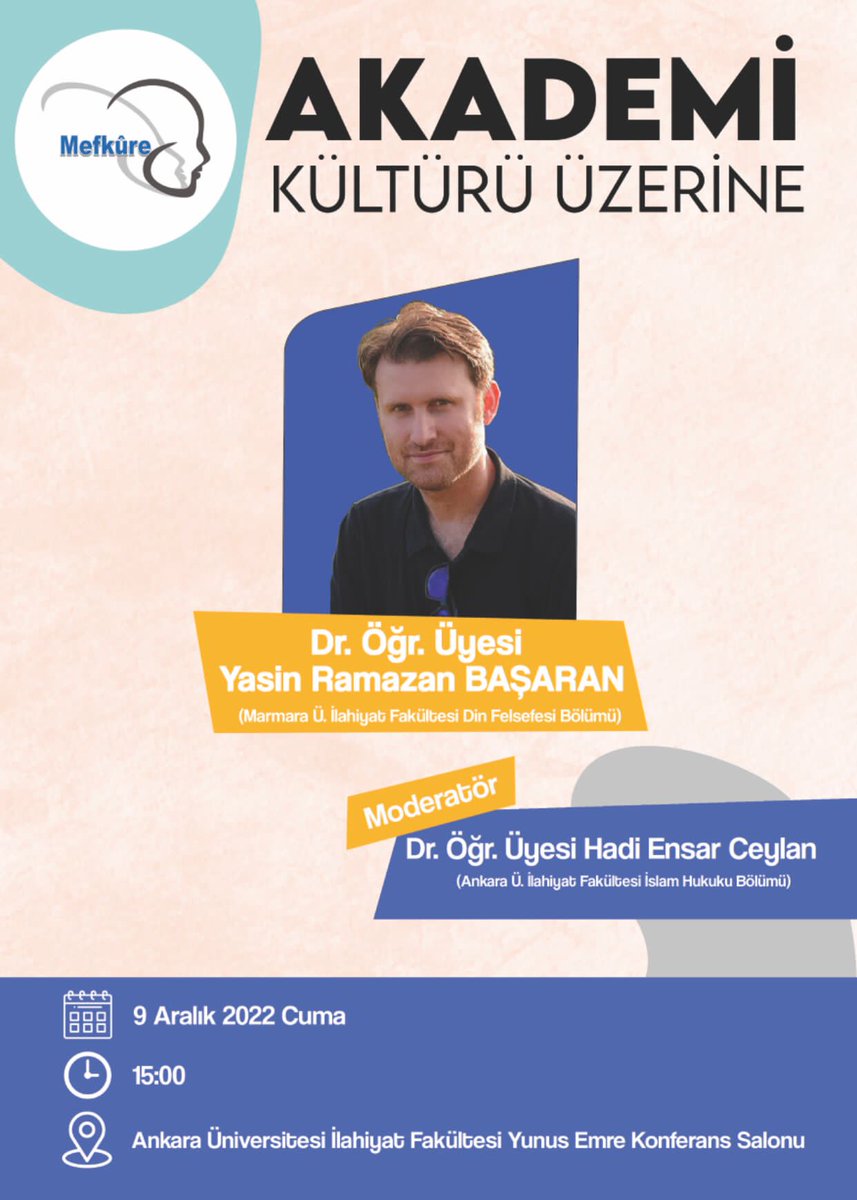 Mefkûre

AKADEMİ
KÜLTÜRÜ ÜZERİNE

Dr. Öğr. Üyesi
Yasin Ramazan BAŞARAN
(Marmara Ü. İlahiyat Fakültesi Din Felsefesi Bölümü)

Moderatör
Dr. Öğr. Üyesi Hadi Ensar Ceylan
(Ankara Ü. İlahiyat Fakültesi İslam Hukuku Bölümü)

9 Aralık 2022 Cuma

15:00

Ankara Üniversitesi İlahiyat Fakültesi Yunus Emre Konferans Salonu